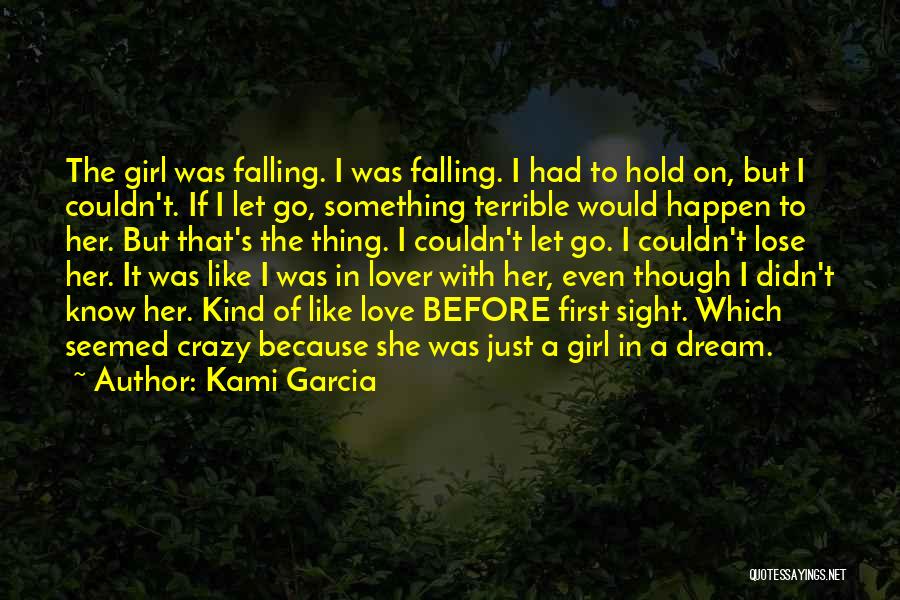 The girl was falling. I was falling. I had to hold on, but I couldn't. If I let go, something terrible would happen to her. But that's the thing. I couldn't let go. I couldn't lose her. It was like I was in lover with her, even though I didn't know her. Kind of like love BEFORE first sight. Which seemed crazy because she was just a girl in a dream.
~ Author: Kami Garcia

QUOTESSAYINGS.NET